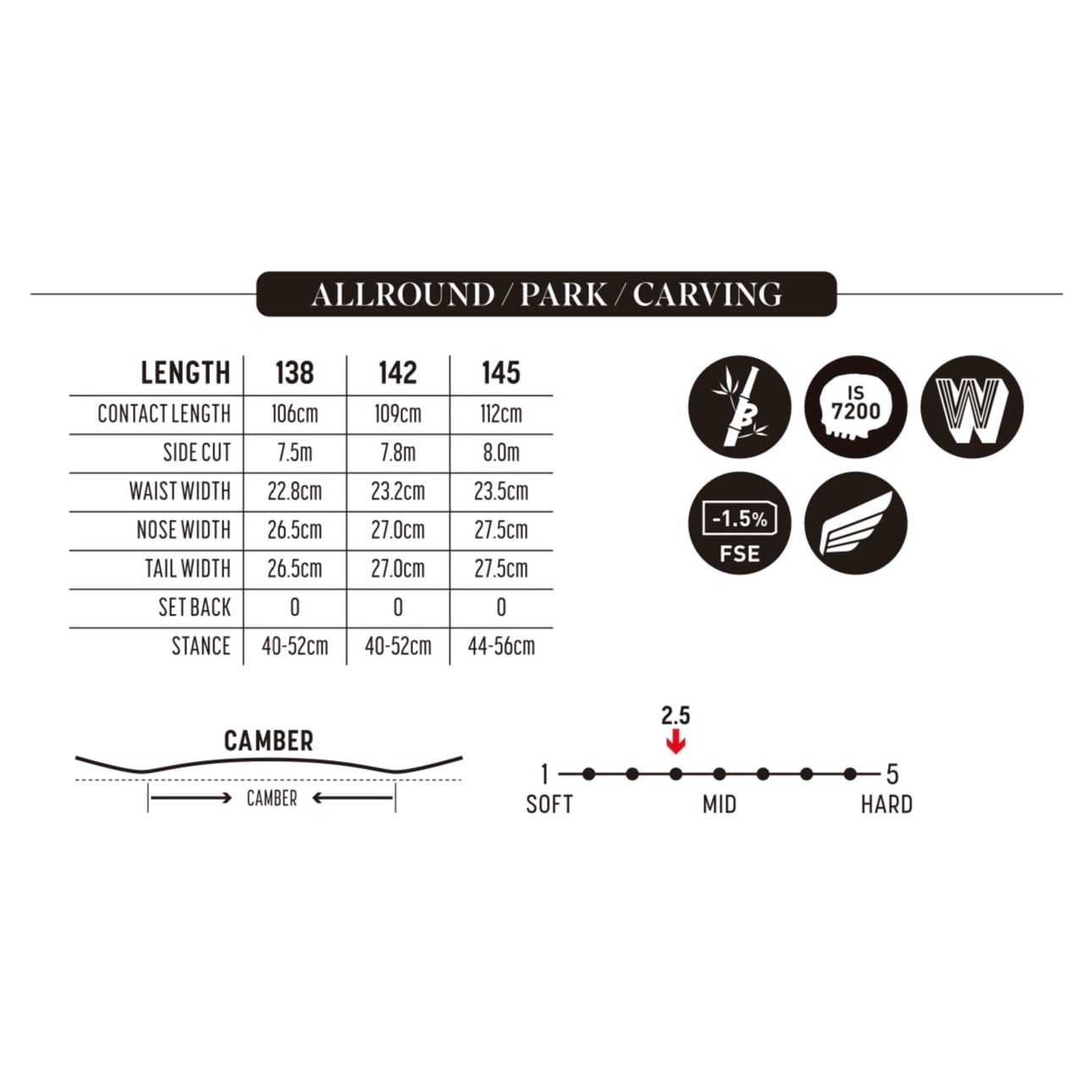 ALLROUND / PARK / CARVING

| LENGTH | 138 | 142 | 145 |
|---|---|---|---|
| CONTACT LENGTH | 106cm | 109cm | 112cm |
| SIDE CUT | 7.5m | 7.8m | 8.0m |
| WAIST WIDTH | 22.8cm | 23.2cm | 23.5cm |
| NOSE WIDTH | 26.5cm | 27.0cm | 27.5cm |
| TAIL WIDTH | 26.5cm | 27.0cm | 27.5cm |
| SET BACK | 0 | 0 | 0 |
| STANCE | 40-52cm | 40-52cm | 44-56cm |

B

IS 7200

W

-1.5%
FSE

CAMBER

CAMBER

2.5

1 5
SOFT MID HARD